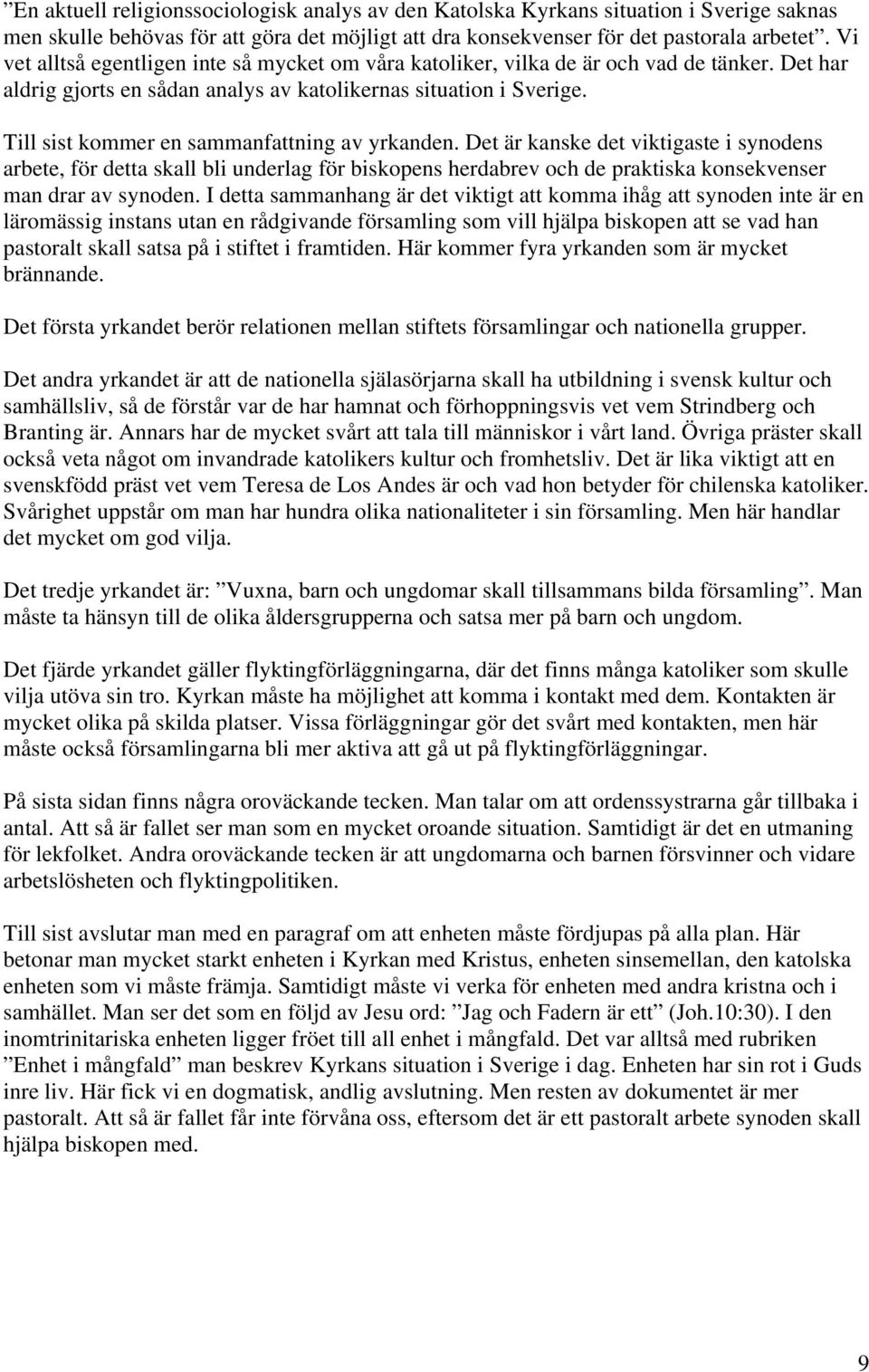 ”En aktuell religionssociologisk analys av den Katolska Kyrkans situation i Sverige saknas men skulle behövas för att göra det möjligt att dra konsekvenser för det pastorala arbetet”. Vi vet alltså egentligen inte så mycket om våra katoliker, vilka de är och vad de tänker. Det har aldrig gjorts en sådan analys av katolikernas situation i Sverige.

Till sist kommer en sammanfattning av yrkanden. Det är kanske det viktigaste i synodens arbete, för detta skall bli underlag för biskopens herdabrev och de praktiska konsekvenser man drar av synoden. I detta sammanhang är det viktigt att komma ihåg att synoden inte är en läromässig instans utan en rådgivande församling som vill hjälpa biskopen att se vad han pastoralt skall satsa på i stiftet i framtiden. Här kommer fyra yrkanden som är mycket brännande.

Det första yrkandet berör relationen mellan stiftets församlingar och nationella grupper.

Det andra yrkandet är att de nationella själasörjarna skall ha utbildning i svensk kultur och samhällsliv, så de förstår var de har hamnat och förhoppningsvis vet vem Strindberg och Branting är. Annars har de mycket svårt att tala till människor i vårt land. Övriga präster skall också veta något om invandrade katolikers kultur och fromhetsliv. Det är lika viktigt att en svenskfödd präst vet vem Teresa de Los Andes är och vad hon betyder för chilenska katoliker. Svårighet uppstår om man har hundra olika nationaliteter i sin församling. Men här handlar det mycket om god vilja.

Det tredje yrkandet är: ”Vuxna, barn och ungdomar skall tillsammans bilda församling”. Man måste ta hänsyn till de olika åldersgrupperna och satsa mer på barn och ungdom.

Det fjärde yrkandet gäller flyktingförläggningarna, där det finns många katoliker som skulle vilja utöva sin tro. Kyrkan måste ha möjlighet att komma i kontakt med dem. Kontakten är mycket olika på skilda platser. Vissa förläggningar gör det svårt med kontakten, men här måste också församlingarna bli mer aktiva att gå ut på flyktingförläggningar.

På sista sidan finns några oroväckande tecken. Man talar om att ordenssystrarna går tillbaka i antal. Att så är fallet ser man som en mycket oroande situation. Samtidigt är det en utmaning för lekfolket. Andra oroväckande tecken är att ungdomarna och barnen försvinner och vidare arbetslösheten och flyktingpolitiken.

Till sist avslutar man med en paragraf om att enheten måste fördjupas på alla plan. Här betonar man mycket starkt enheten i Kyrkan med Kristus, enheten sinsemellan, den katolska enheten som vi måste främja. Samtidigt måste vi verka för enheten med andra kristna och i samhället. Man ser det som en följd av Jesu ord: ”Jag och Fadern är ett” (Joh.10:30). I den inomtrinitariska enheten ligger fröet till all enhet i mångfald. Det var alltså med rubriken ”Enhet i mångfald” man beskrev Kyrkans situation i Sverige i dag. Enheten har sin rot i Guds inre liv. Här fick vi en dogmatisk, andlig avslutning. Men resten av dokumentet är mer pastoralt. Att så är fallet får inte förvåna oss, eftersom det är ett pastoralt arbete synoden skall hjälpa biskopen med.

9